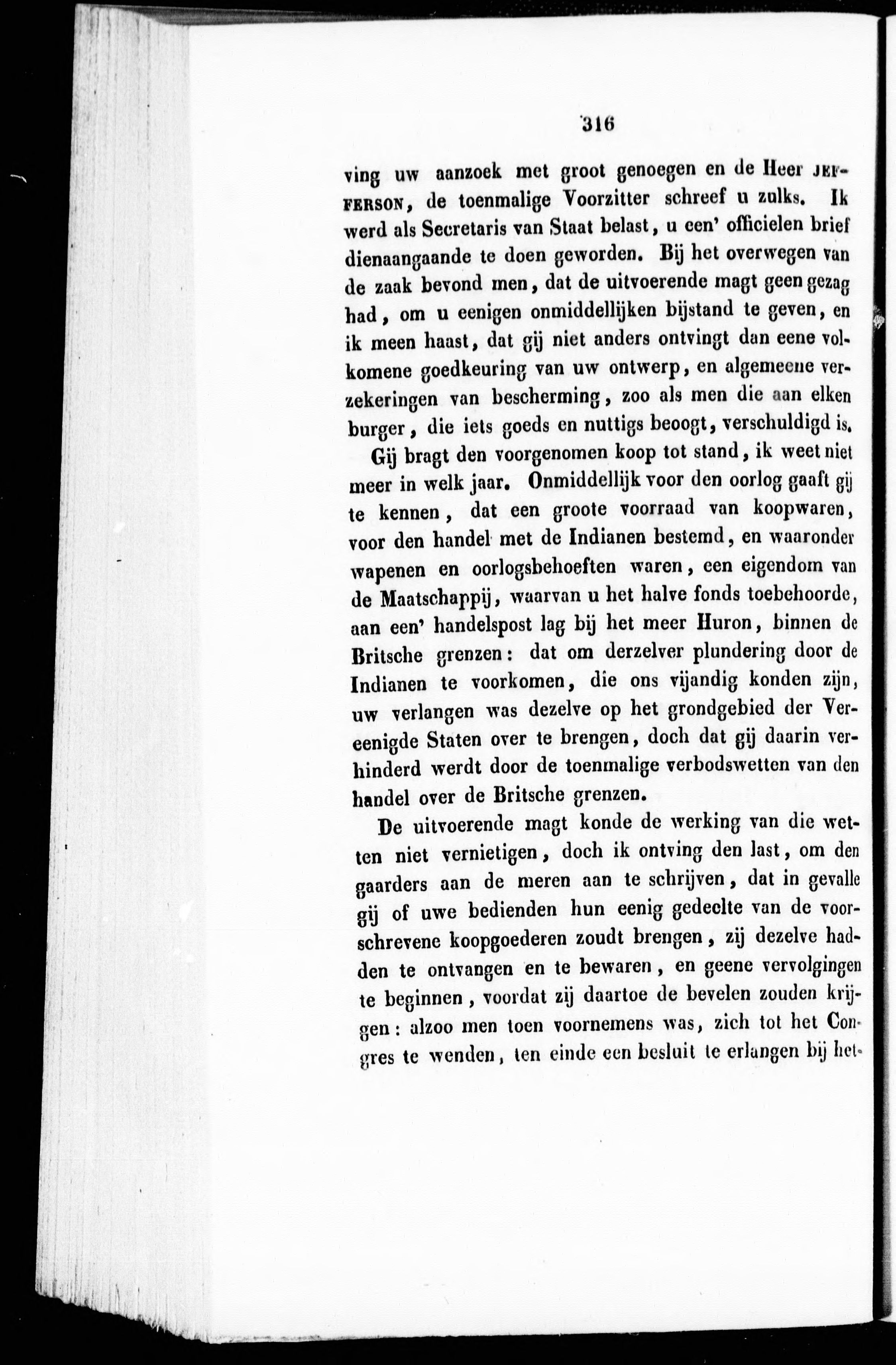 316

ving uw aanzoek met groot genoegen en de Heer JEFFERSON, de toenmalige Voorzitter schreef u zulks. Ik werd als Secretaris van Staat belast, u een' officielen brief dienaangaande te doen geworden. Bij het overwegen van de zaak bevond men, dat de uitvoerende magt geen gezag had, om u eenigen onmiddellijken bijstand te geven, en ik meen haast, dat gij niet anders ontvingt dan eene volkomene goedkeuring van uw ontwerp, en algemeene verzekeringen van bescherming, zoo als men die aan elken burger, die iets goeds en nuttigs beoogt, verschuldigd is.

Gij bragt den voorgenomen koop tot stand, ik weet niet meer in welk jaar. Onmiddellijk voor den oorlog gaaft gij te kennen, dat een groote voorraad van koopwaren, voor den handel met de Indianen bestemd, en waaronder wapenen en oorlogsbehoeften waren, een eigendom van de Maatschappij, waarvan u het halve fonds toebehoorde, aan een' handelspost lag bij het meer Huron, binnen de Britsche grenzen: dat om derzelver plundering door de Indianen te voorkomen, die ons vijandig konden zijn, uw verlangen was dezelve op het grondgebied der Vereenigde Staten over te brengen, doch dat gij daarin verhinderd werdt door de toenmalige verbodswetten van den handel over de Britsche grenzen.

De uitvoerende magt konde de werking van die wetten niet vernietigen, doch ik ontving den last, om den gaarders aan de meren aan te schrijven, dat in gevalle gij of uwe bedienden hun eenig gedeelte van de voorschrevene koopgoederen zoudt brengen, zij dezelve hadden te ontvangen en te bewaren, en geene vervolgingen te beginnen, voordat zij daartoe de bevelen zouden krijgen: alzoo men toen voornemens was, zich tot het Congres te wenden, ten einde een besluit te erlangen bij het-